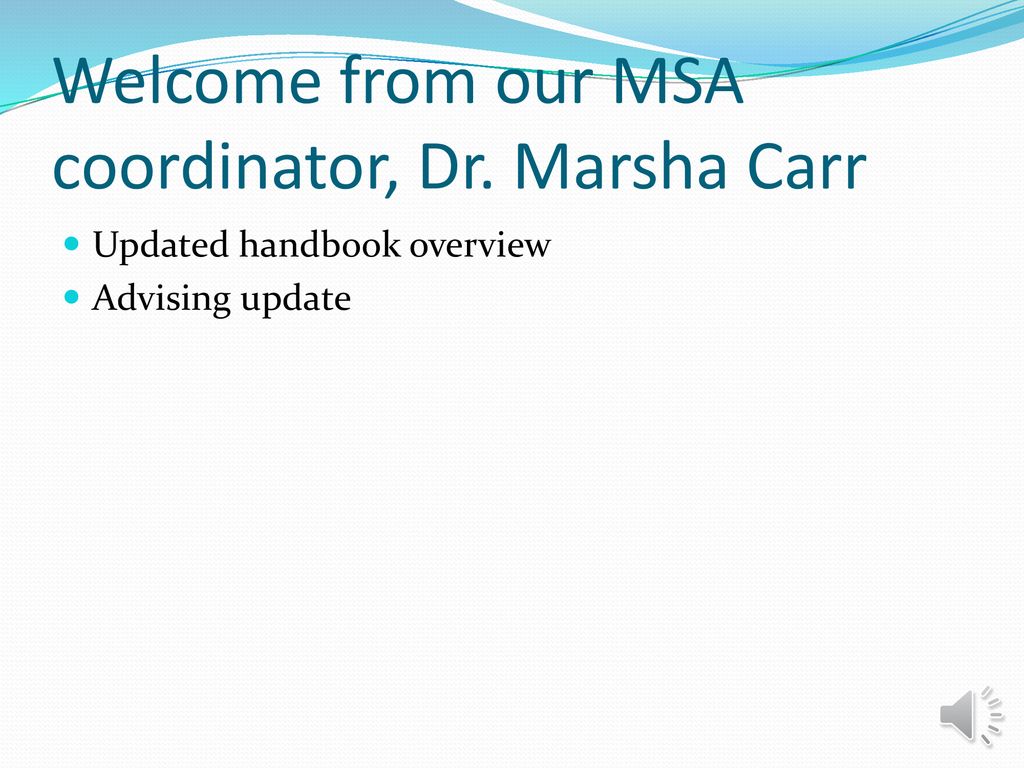 Welcome from our MSA coordinator, Dr. Marsha Carr

Updated handbook overview
Advising update